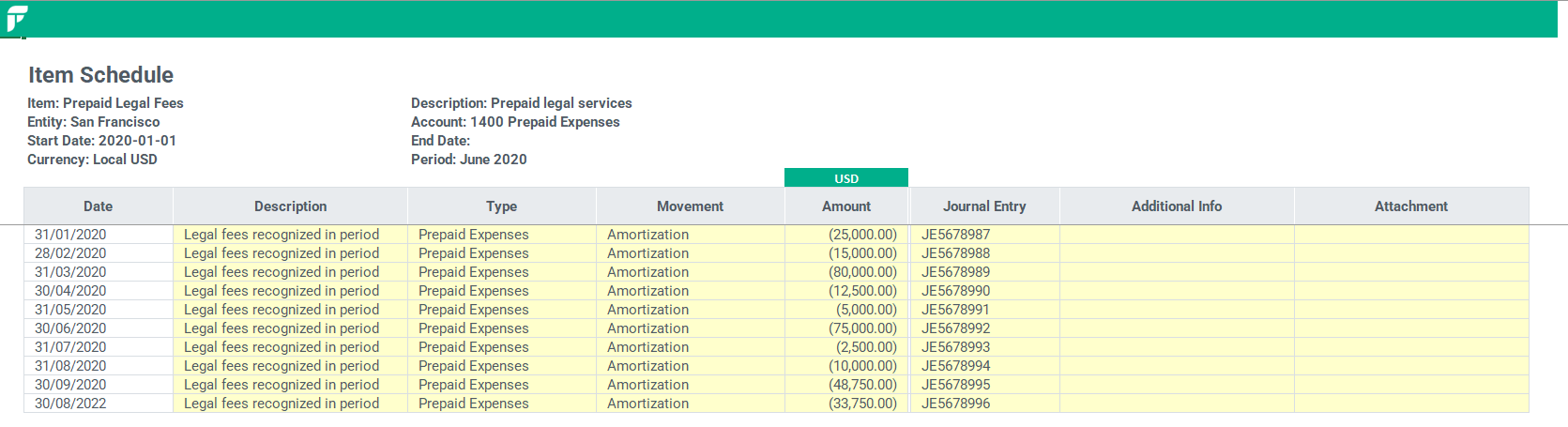 Item Schedule

Item: Prepaid Legal Fees
Entity: San Francisco
Start Date: 2020-01-01
Currency: Local USD

Description: Prepaid legal services
Account: 1400 Prepaid Expenses
End Date:
Period: June 2020

USD

| Date | Description | Type | Movement | Amount | Journal Entry | Additional Info | Attachment |
|---|---|---|---|---|---|---|---|
| 31/01/2020 | Legal fees recognized in period | Prepaid Expenses | Amortization | (25,000.00) | JE5678987 | | |
| 28/02/2020 | Legal fees recognized in period | Prepaid Expenses | Amortization | (15,000.00) | JE5678988 | | |
| 31/03/2020 | Legal fees recognized in period | Prepaid Expenses | Amortization | (80,000.00) | JE5678989 | | |
| 30/04/2020 | Legal fees recognized in period | Prepaid Expenses | Amortization | (12,500.00) | JE5678990 | | |
| 31/05/2020 | Legal fees recognized in period | Prepaid Expenses | Amortization | (5,000.00) | JE5678991 | | |
| 30/06/2020 | Legal fees recognized in period | Prepaid Expenses | Amortization | (75,000.00) | JE5678992 | | |
| 31/07/2020 | Legal fees recognized in period | Prepaid Expenses | Amortization | (2,500.00) | JE5678993 | | |
| 31/08/2020 | Legal fees recognized in period | Prepaid Expenses | Amortization | (10,000.00) | JE5678994 | | |
| 30/09/2020 | Legal fees recognized in period | Prepaid Expenses | Amortization | (48,750.00) | JE5678995 | | |
| 30/08/2022 | Legal fees recognized in period | Prepaid Expenses | Amortization | (33,750.00) | JE5678996 | | |